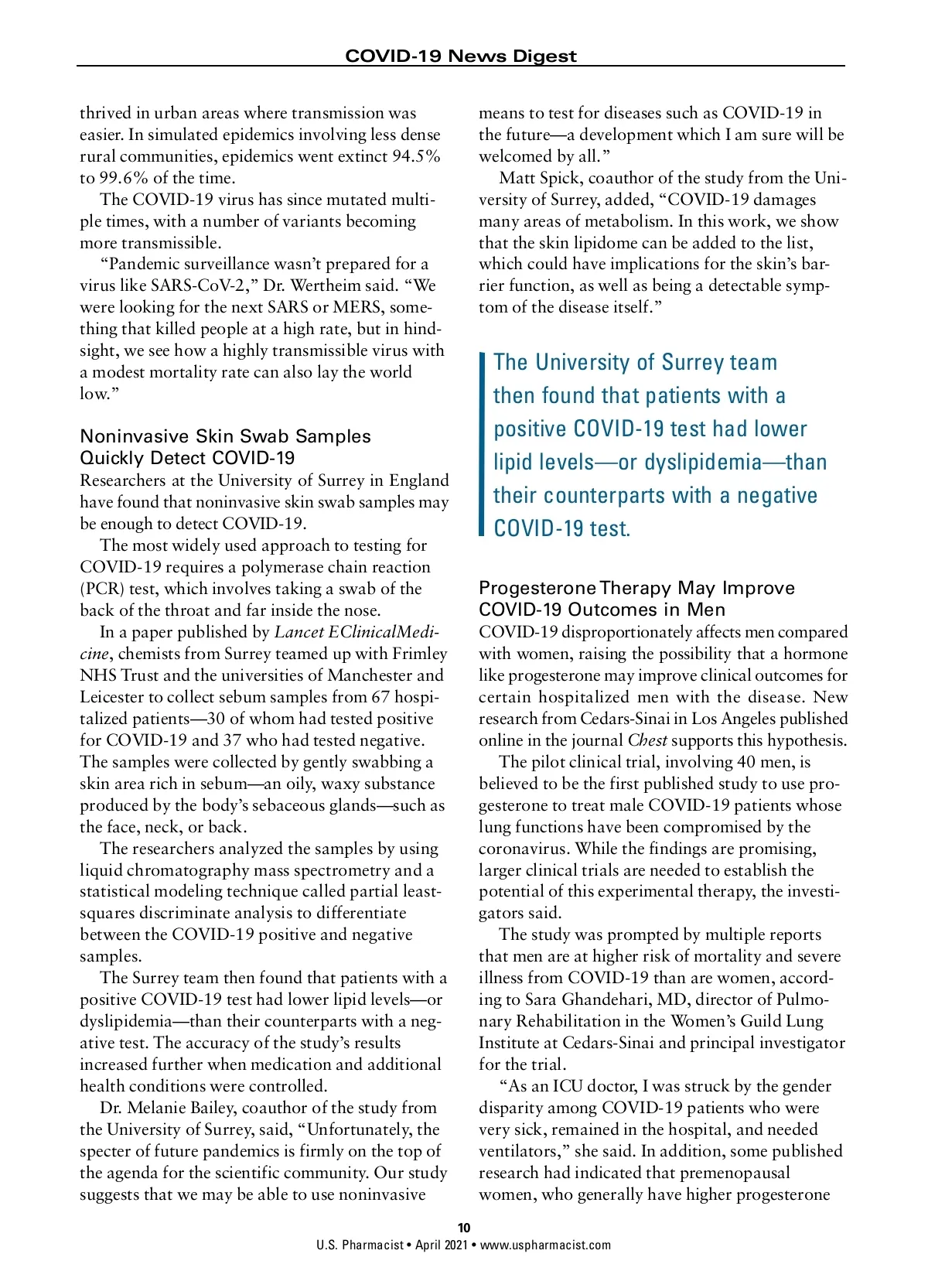 COVID-19 News Digest

thrived in urban areas where transmission was easier. In simulated epidemics involving less dense rural communities, epidemics went extinct 94.5% to 99.6% of the time.

The COVID-19 virus has since mutated multiple times, with a number of variants becoming more transmissible.

"Pandemic surveillance wasn't prepared for a virus like SARS-CoV-2," Dr. Wertheim said. "We were looking for the next SARS or MERS, something that killed people at a high rate, but in hindsight, we see how a highly transmissible virus with a modest mortality rate can also lay the world low."

Noninvasive Skin Swab Samples Quickly Detect COVID-19

Researchers at the University of Surrey in England have found that noninvasive skin swab samples may be enough to detect COVID-19.

The most widely used approach to testing for COVID-19 requires a polymerase chain reaction (PCR) test, which involves taking a swab of the back of the throat and far inside the nose.

In a paper published by Lancet EClinicalMedicine, chemists from Surrey teamed up with Frimley NHS Trust and the universities of Manchester and Leicester to collect sebum samples from 67 hospitalized patients—30 of whom had tested positive for COVID-19 and 37 who had tested negative. The samples were collected by gently swabbing a skin area rich in sebum—an oily, waxy substance produced by the body's sebaceous glands—such as the face, neck, or back.

The researchers analyzed the samples by using liquid chromatography mass spectrometry and a statistical modeling technique called partial least-squares discriminate analysis to differentiate between the COVID-19 positive and negative samples.

The Surrey team then found that patients with a positive COVID-19 test had lower lipid levels—or dyslipidemia—than their counterparts with a negative test. The accuracy of the study's results increased further when medication and additional health conditions were controlled.

Dr. Melanie Bailey, coauthor of the study from the University of Surrey, said, "Unfortunately, the specter of future pandemics is firmly on the top of the agenda for the scientific community. Our study suggests that we may be able to use noninvasive means to test for diseases such as COVID-19 in the future—a development which I am sure will be welcomed by all."

Matt Spick, coauthor of the study from the University of Surrey, added, "COVID-19 damages many areas of metabolism. In this work, we show that the skin lipidome can be added to the list, which could have implications for the skin's barrier function, as well as being a detectable symptom of the disease itself."

The University of Surrey team then found that patients with a positive COVID-19 test had lower lipid levels—or dyslipidemia—than their counterparts with a negative COVID-19 test.

Progesterone Therapy May Improve COVID-19 Outcomes in Men

COVID-19 disproportionately affects men compared with women, raising the possibility that a hormone like progesterone may improve clinical outcomes for certain hospitalized men with the disease. New research from Cedars-Sinai in Los Angeles published online in the journal Chest supports this hypothesis.

The pilot clinical trial, involving 40 men, is believed to be the first published study to use progesterone to treat male COVID-19 patients whose lung functions have been compromised by the coronavirus. While the findings are promising, larger clinical trials are needed to establish the potential of this experimental therapy, the investigators said.

The study was prompted by multiple reports that men are at higher risk of mortality and severe illness from COVID-19 than are women, according to Sara Ghandehari, MD, director of Pulmonary Rehabilitation in the Women's Guild Lung Institute at Cedars-Sinai and principal investigator for the trial.

"As an ICU doctor, I was struck by the gender disparity among COVID-19 patients who were very sick, remained in the hospital, and needed ventilators," she said. In addition, some published research had indicated that premenopausal women, who generally have higher progesterone

10
U.S. Pharmacist • April 2021 • www.uspharmacist.com